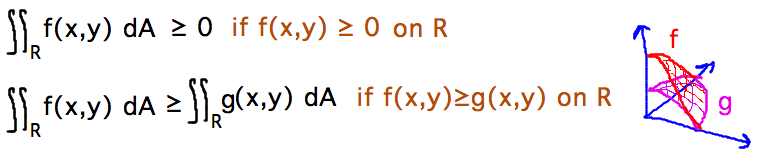 $\iint_R f(x,y)\ dA \geq 0$ if $f(x,y) \geq 0$ on R

$\iint_R f(x,y)\ dA \geq \iint_R g(x,y)\ dA$ if $f(x,y) \geq g(x,y)$ on R

f

g